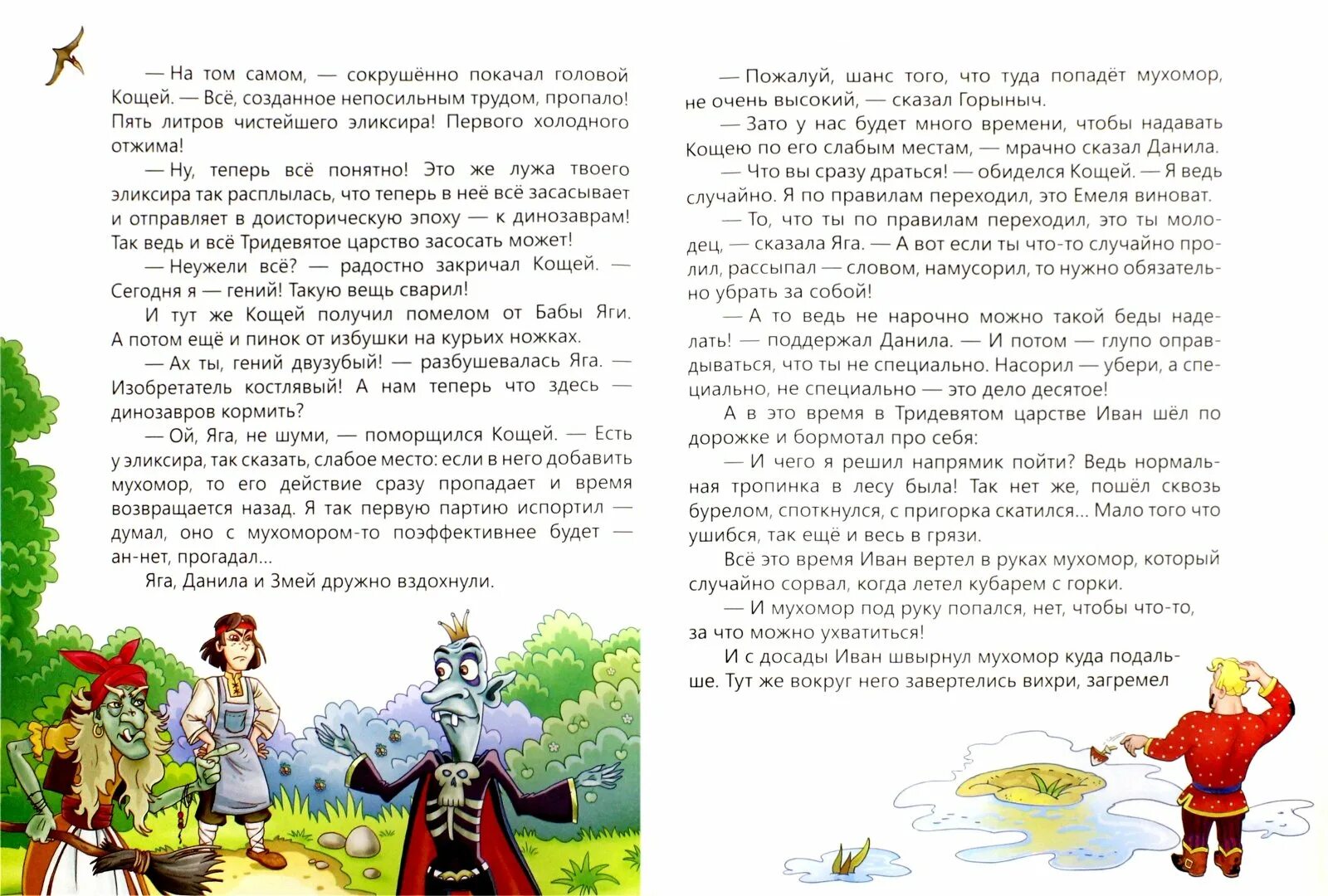 — На том самом, — сокрушённо покачал головой Кощей. — Всё, созданное непосильным трудом, пропало! Пять литров чистейшего эликсира! Первого холодного отжима!

— Ну, теперь всё понятно! Это же лужа твоего эликсира так расплылась, что теперь в неё всё засасывает и отправляет в доисторическую эпоху — к динозаврам! Так ведь и всё Тридевятое царство засосать может!

— Неужели всё? — радостно закричал Кощей. — Сегодня я — гений! Такую вещь сварил!

И тут же Кощей получил помелом от Бабы Яги. А потом ещё и пинок от избушки на курьих ножках.

— Ах ты, гений двузубый! — разбушевалась Яга. — Изобретатель костлявый! А нам теперь что здесь — динозавров кормить?

— Ой, Яга, не шуми, — поморщился Кощей. — Есть у эликсира, так сказать, слабое место: если в него добавить мухомор, то его действие сразу пропадает и время возвращается назад. Я так первую партию испортил — думал, оно с мухомором-то поэффективнее будет — ан-нет, прогадал...

Яга, Данила и Змей дружно вздохнули.

— Пожалуй, шанс того, что туда попадёт мухомор, не очень высокий, — сказал Горыныч.

— Зато у нас будет много времени, чтобы надавать Кощею по его слабым местам, — мрачно сказал Данила.

— Что вы сразу драться! — обиделся Кощей. — Я ведь случайно. Я по правилам переходил, это Емеля виноват.

— То, что ты по правилам переходил, это ты молодец, — сказала Яга. — А вот если ты что-то случайно пролил, рассыпал — словом, намусорил, то нужно обязательно убрать за собой!

— А то ведь не нарочно можно такой беды наделать! — поддержал Данила. — И потом — глупо оправдываться, что ты не специально. Насорил — убери, а специально, не специально — это дело десятое!

А в это время в Тридевятом царстве Иван шёл по дорожке и бормотал про себя:

— И чего я решил напрямик пойти? Ведь нормальная тропинка в лесу была! Так нет же, пошёл сквозь бурелом, споткнулся, с пригорка скатился... Мало того что ушибся, так ещё и весь в грязи.

Всё это время Иван вертел в руках мухомор, который случайно сорвал, когда летел кубарем с горки.

— И мухомор под руку попался, нет, чтобы что-то, за что можно ухватиться!

И с досады Иван швырнул мухомор куда подальше. Тут же вокруг него завертелись вихри, загремел